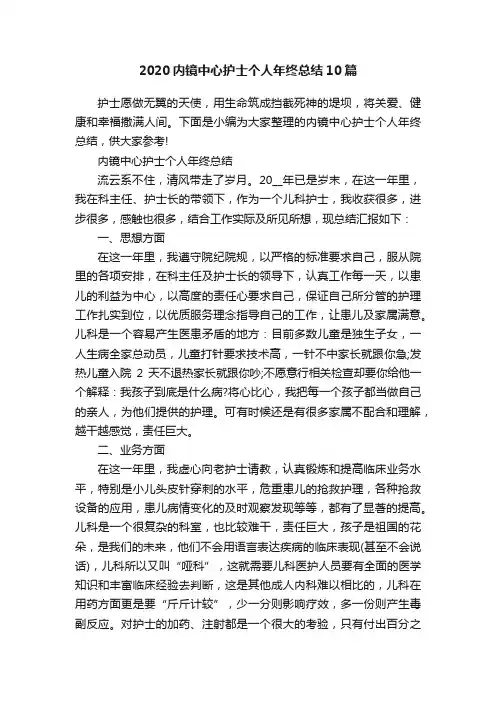 2020内镜中心护士个人年终总结10篇

护士愿做无翼的天使，用生命筑成挡截死神的堤坝，将关爱、健康和幸福撒满人间。下面是小编为大家整理的内镜中心护士个人年终总结，供大家参考!

内镜中心护士个人年终总结

流云系不住，清风带走了岁月。20__年已是岁末，在这一年里，我在科主任、护士长的带领下，作为一个儿科护士，我收获很多，进步很多，感触也很多，结合工作实际及所见所想，现总结汇报如下：

一、思想方面

在这一年里，我遵守院纪院规，以严格的标准要求自己，服从院里的各项安排，在科主任及护士长的领导下，认真工作每一天，以患儿的利益为中心，以高度的责任心要求自己，保证自己所分管的护理工作扎实到位，以优质服务理念指导自己的工作，让患儿及家属满意。儿科是一个容易产生医患矛盾的地方：目前多数儿童是独生子女，一人生病全家总动员，儿童打针要求技术高，一针不中家长就跟你急;发热儿童入院 2 天不退热家长就跟你吵;不愿意行相关检查却要你给他一个解释：我孩子到底是什么病?将心比心，我把每一个孩子都当做自己的亲人，为他们提供的护理。可有时候还是有很多家属不配合和理解，越干越感觉，责任巨大。

二、业务方面

在这一年里，我虚心向老护士请教，认真锻炼和提高临床业务水平，特别是小儿头皮针穿刺的水平，危重患儿的抢救护理，各种抢救设备的应用，患儿病情变化的及时观察发现等等，都有了显著的提高。儿科是一个很复杂的科室，也比较难干，责任巨大，孩子是祖国的花朵，是我们的未来，他们不会用语言表达疾病的临床表现(甚至不会说话)，儿科所以又叫“哑科”，这就需要儿科医护人员要有全面的医学知识和丰富临床经验去判断，这是其他成人内科难以相比的，儿科在用药方面更是要“斤斤计较”，少一分则影响疗效，多一份则产生毒副反应。对护士的加药、注射都是一个很大的考验，只有付出百分之